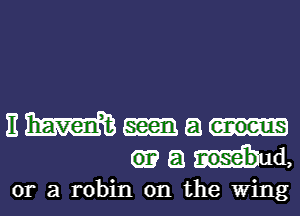 I haven't seen a crocus or a rosebud,
or a robin on the wing